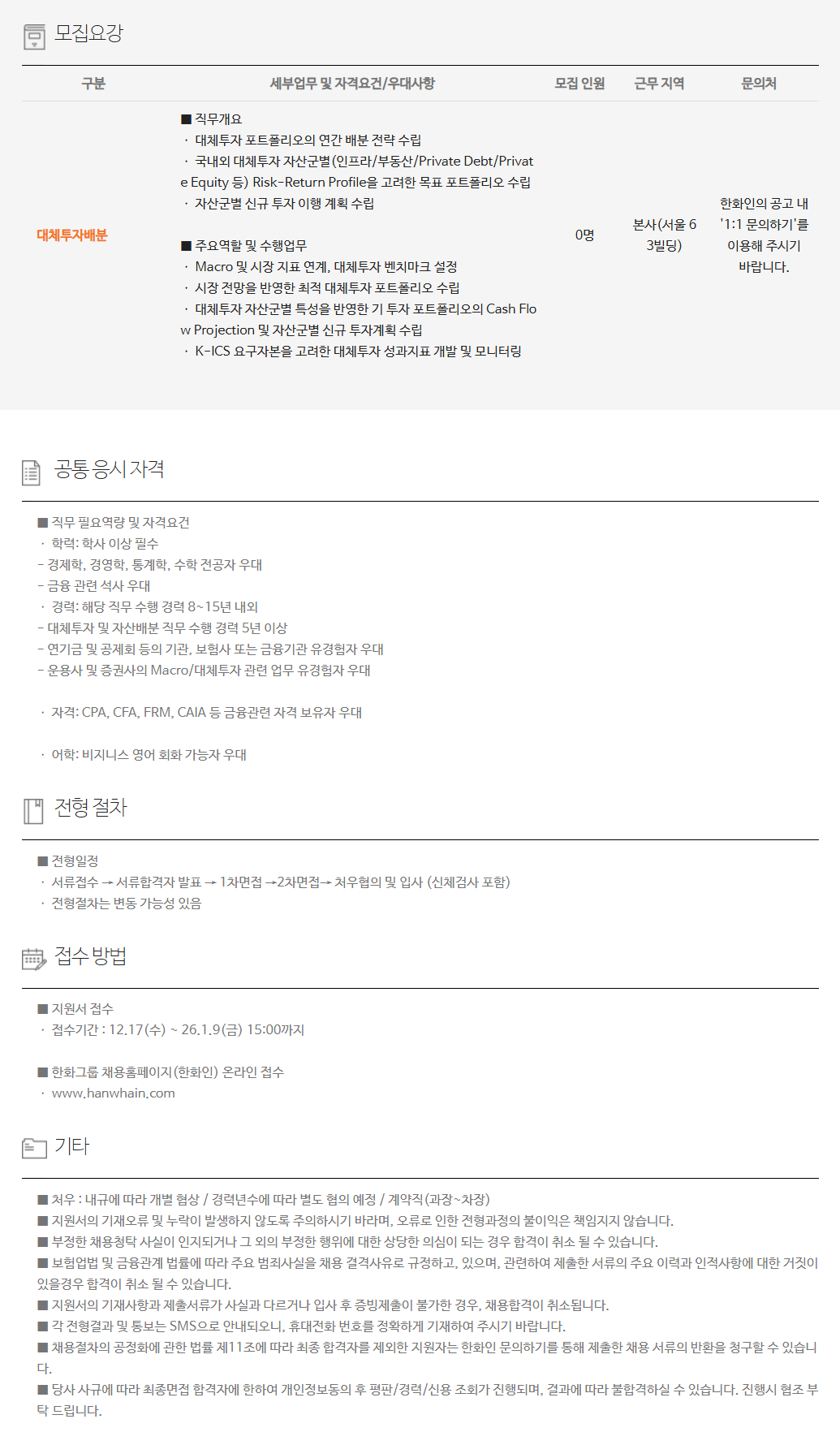 모집요강

| 구분 | 세부업무 및 자격요건/우대사항 | 모집 인원 | 근무 지역 | 문의처 |
|---|---|---|---|---|
| 대체투자배분 | ■ 직무개요 · 대체투자 포트폴리오의 연간 배분 전략 수립 · 국내외 대체투자 자산군별(인프라/부동산/Private Debt/Private Equity 등) Risk-Return Profile을 고려한 목표 포트폴리오 수립 · 자산군별 신규 투자 이행 계획 수립 ■ 주요역할 및 수행업무 · Macro 및 시장 지표 연계, 대체투자 벤치마크 설정 · 시장 전망을 반영한 최적 대체투자 포트폴리오 수립 · 대체투자 자산군별 특성을 반영한 기 투자 포트폴리오의 Cash Flow Projection 및 자산군별 신규 투자계획 수립 · K-ICS 요구자본을 고려한 대체투자 성과지표 개발 및 모니터링 | 0명 | 본사(서울 63빌딩) | 한화인의 공고 내 '1:1 문의하기'를 이용해 주시기 바랍니다. |

공통 응시 자격

■ 직무 필요역량 및 자격요건
· 학력: 학사 이상 필수
- 경제학, 경영학, 통계학, 수학 전공자 우대
- 금융 관련 석사 우대
· 경력: 해당 직무 수행 경력 8~15년 내외
- 대체투자 및 자산배분 직무 수행 경력 5년 이상
- 연기금 및 공제회 등의 기관, 보험사 또는 금융기관 유경험자 우대
- 운용사 및 증권사의 Macro/대체투자 관련 업무 유경험자 우대

· 자격: CPA, CFA, FRM, CAIA 등 금융관련 자격 보유자 우대

· 어학: 비지니스 영어 회화 가능자 우대

전형 절차

■ 전형일정
· 서류접수 → 서류합격자 발표 → 1차면접 →2차면접→ 처우협의 및 입사 (신체검사 포함)
· 전형절차는 변동 가능성 있음

접수 방법

■ 지원서 접수
· 접수기간 : 12.17(수) ~ 26.1.9(금) 15:00까지

■ 한화그룹 채용홈페이지(한화인) 온라인 접수
· www.hanwhain.com

기타

■ 처우 : 내규에 따라 개별 협상 / 경력년수에 따라 별도 협의 예정 / 계약직(과장~차장)
■ 지원서의 기재오류 및 누락이 발생하지 않도록 주의하시기 바라며, 오류로 인한 전형과정의 불이익은 책임지지 않습니다.
■ 부정한 채용청탁 사실이 인지되거나 그 외의 부정한 행위에 대한 상당한 의심이 되는 경우 합격이 취소 될 수 있습니다.
■ 보험업법 및 금융관계 법률에 따라 주요 범죄사실을 채용 결격사유로 규정하고, 있으며, 관련하여 제출한 서류의 주요 이력과 인적사항에 대한 거짓이 있을경우 합격이 취소 될 수 있습니다.
■ 지원서의 기재사항과 제출서류가 사실과 다르거나 입사 후 증빙제출이 불가한 경우, 채용합격이 취소됩니다.
■ 각 전형결과 및 통보는 SMS으로 안내되오니, 휴대전화 번호를 정확하게 기재하여 주시기 바랍니다.
■ 채용절차의 공정화에 관한 법률 제11조에 따라 최종 합격자를 제외한 지원자는 한화인 문의하기를 통해 제출한 채용 서류의 반환을 청구할 수 있습니다.
■ 당사 사규에 따라 최종면접 합격자에 한하여 개인정보동의 후 평판/경력/신용 조회가 진행되며, 결과에 따라 불합격하실 수 있습니다. 진행시 협조 부탁 드립니다.